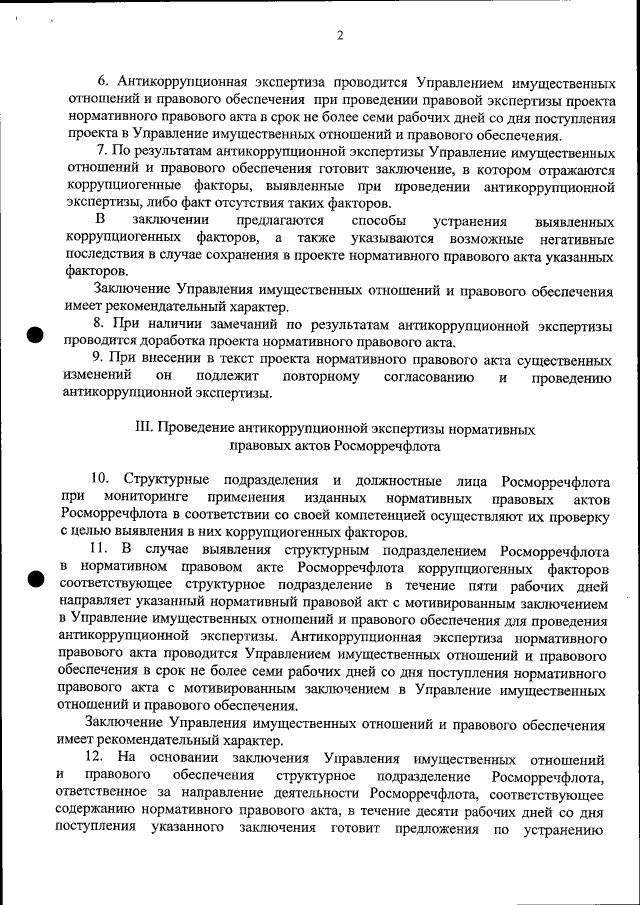 2

6. Антикоррупционная экспертиза проводится Управлением имущественных отношений и правового обеспечения при проведении правовой экспертизы проекта нормативного правового акта в срок не более семи рабочих дней со дня поступления проекта в Управление имущественных отношений и правового обеспечения.

7. По результатам антикоррупционной экспертизы Управление имущественных отношений и правового обеспечения готовит заключение, в котором отражаются коррупциогенные факторы, выявленные при проведении антикоррупционной экспертизы, либо факт отсутствия таких факторов.

В заключении предлагаются способы устранения выявленных коррупциогенных факторов, а также указываются возможные негативные последствия в случае сохранения в проекте нормативного правового акта указанных факторов.

Заключение Управления имущественных отношений и правового обеспечения имеет рекомендательный характер.

8. При наличии замечаний по результатам антикоррупционной экспертизы проводится доработка проекта нормативного правового акта.

9. При внесении в текст проекта нормативного правового акта существенных изменений он подлежит повторному согласованию и проведению антикоррупционной экспертизы.

III. Проведение антикоррупционной экспертизы нормативных правовых актов Росморречфлота

10. Структурные подразделения и должностные лица Росморречфлота при мониторинге применения изданных нормативных правовых актов Росморречфлота в соответствии со своей компетенцией осуществляют их проверку с целью выявления в них коррупциогенных факторов.

11. В случае выявления структурным подразделением Росморречфлота в нормативном правовом акте Росморречфлота коррупциогенных факторов соответствующее структурное подразделение в течение пяти рабочих дней направляет указанный нормативный правовой акт с мотивированным заключением в Управление имущественных отношений и правового обеспечения для проведения антикоррупционной экспертизы. Антикоррупционная экспертиза нормативного правового акта проводится Управлением имущественных отношений и правового обеспечения в срок не более семи рабочих дней со дня поступления нормативного правового акта с мотивированным заключением в Управление имущественных отношений и правового обеспечения.

Заключение Управления имущественных отношений и правового обеспечения имеет рекомендательный характер.

12. На основании заключения Управления имущественных отношений и правового обеспечения структурное подразделение Росморречфлота, ответственное за направление деятельности Росморречфлота, соответствующее содержанию нормативного правового акта, в течение десяти рабочих дней со дня поступления указанного заключения готовит предложения по устранению